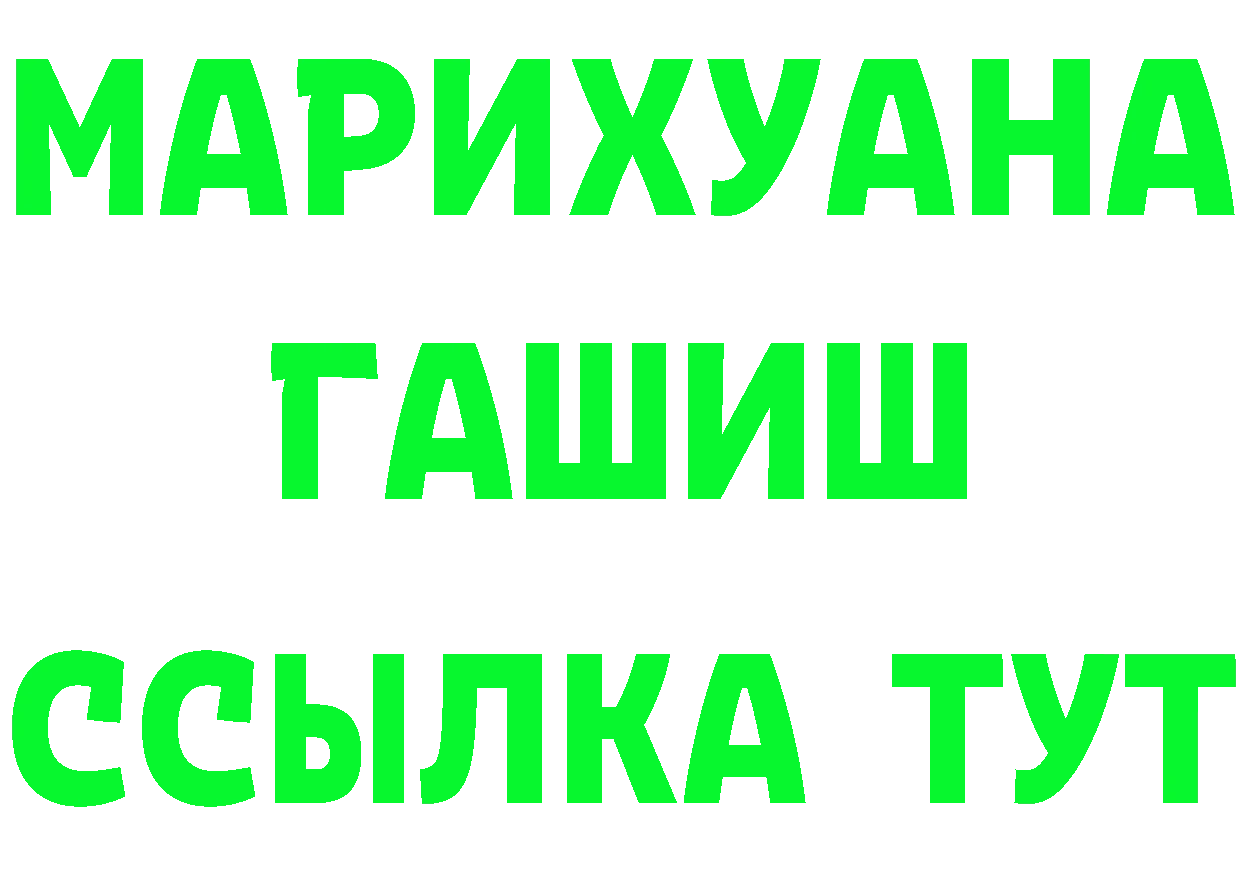 МАРИХУАНА
ГАШИШ
ССЫЛКА ТУТ